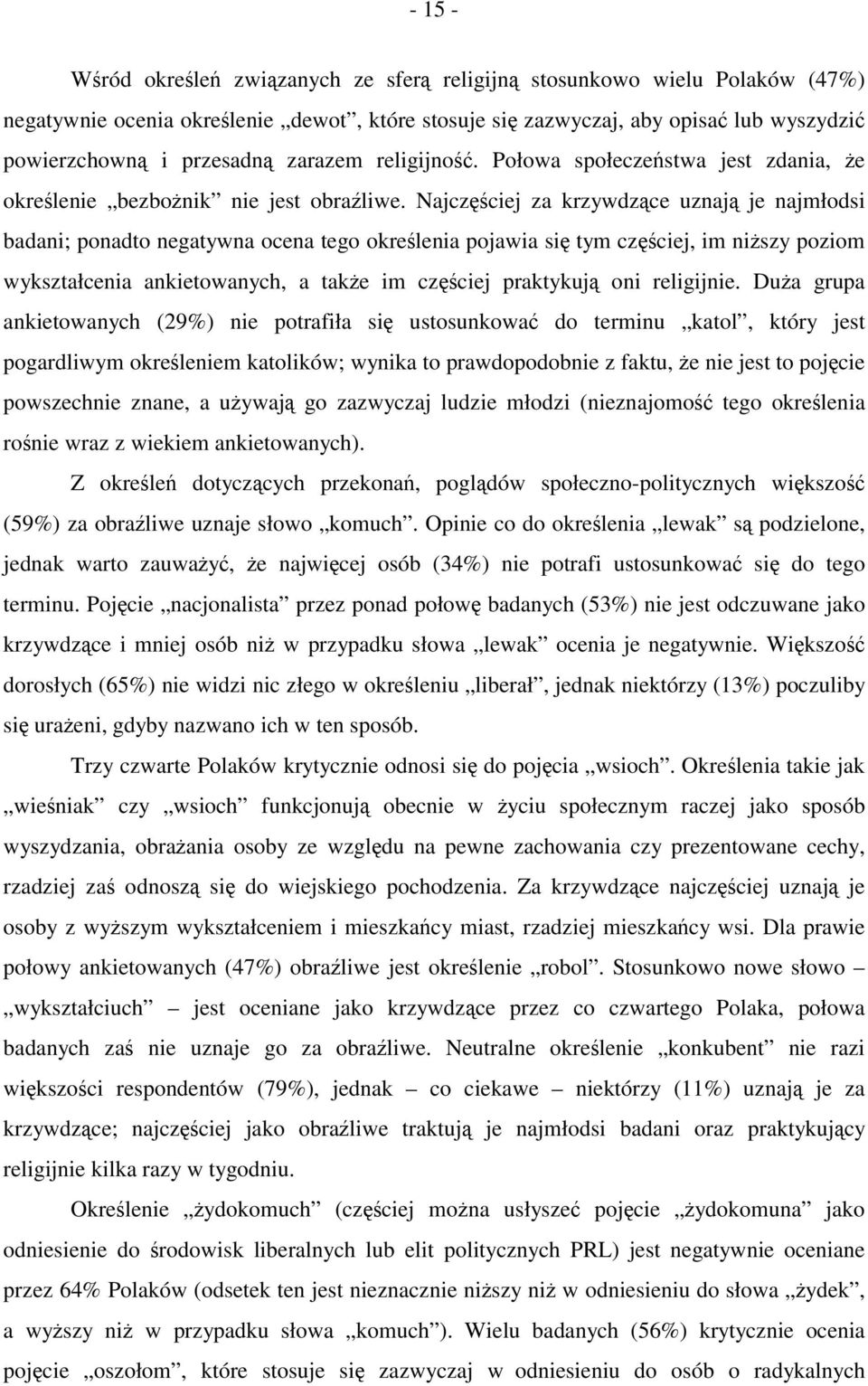 - 15 -

Wśród określeń związanych ze sferą religijną stosunkowo wielu Polaków (47%) negatywnie ocenia określenie „dewot”, które stosuje się zazwyczaj, aby opisać lub wyszydzić powierzchowną i przesadną zarazem religijność. Połowa społeczeństwa jest zdania, że określenie „bezbożnik” nie jest obraźliwe. Najczęściej za krzywdzące uznają je najmłodsi badani; ponadto negatywna ocena tego określenia pojawia się tym częściej, im niższy poziom wykształcenia ankietowanych, a także im częściej praktykują oni religijnie. Duża grupa ankietowanych (29%) nie potrafiła się ustosunkować do terminu „katol”, który jest pogardliwym określeniem katolików; wynika to prawdopodobnie z faktu, że nie jest to pojęcie powszechnie znane, a używają go zazwyczaj ludzie młodzi (nieznajomość tego określenia rośnie wraz z wiekiem ankietowanych).

Z określeń dotyczących przekonań, poglądów społeczno-politycznych większość (59%) za obraźliwe uznaje słowo „komuch”. Opinie co do określenia „lewak” są podzielone, jednak warto zauważyć, że najwięcej osób (34%) nie potrafi ustosunkować się do tego terminu. Pojęcie „nacjonalista” przez ponad połowę badanych (53%) nie jest odczuwane jako krzywdzące i mniej osób niż w przypadku słowa „lewak” ocenia je negatywnie. Większość dorosłych (65%) nie widzi nic złego w określeniu „liberał”, jednak niektórzy (13%) poczuliby się urażeni, gdyby nazwano ich w ten sposób.

Trzy czwarte Polaków krytycznie odnosi się do pojęcia „wsioch”. Określenia takie jak „wieśniak” czy „wsioch” funkcjonują obecnie w życiu społecznym raczej jako sposób wyszydzania, obrażania osoby ze względu na pewne zachowania czy prezentowane cechy, rzadziej zaś odnoszą się do wiejskiego pochodzenia. Za krzywdzące najczęściej uznają je osoby z wyższym wykształceniem i mieszkańcy miast, rzadziej mieszkańcy wsi. Dla prawie połowy ankietowanych (47%) obraźliwe jest określenie „robol”. Stosunkowo nowe słowo – „wykształciuch” – jest oceniane jako krzywdzące przez co czwartego Polaka, połowa badanych zaś nie uznaje go za obraźliwe. Neutralne określenie „konkubent” nie razi większości respondentów (79%), jednak – co ciekawe – niektórzy (11%) uznają je za krzywdzące; najczęściej jako obraźliwe traktują je najmłodsi badani oraz praktykujący religijnie kilka razy w tygodniu.

Określenie „żydokomuch” (częściej można usłyszeć pojęcie „żydokomuna” jako odniesienie do środowisk liberalnych lub elit politycznych PRL) jest negatywnie oceniane przez 64% Polaków (odsetek ten jest nieznacznie niższy niż w odniesieniu do słowa „żydek”, a wyższy niż w przypadku słowa „komuch”). Wielu badanych (56%) krytycznie ocenia pojęcie „oszołom”, które stosuje się zazwyczaj w odniesieniu do osób o radykalnych